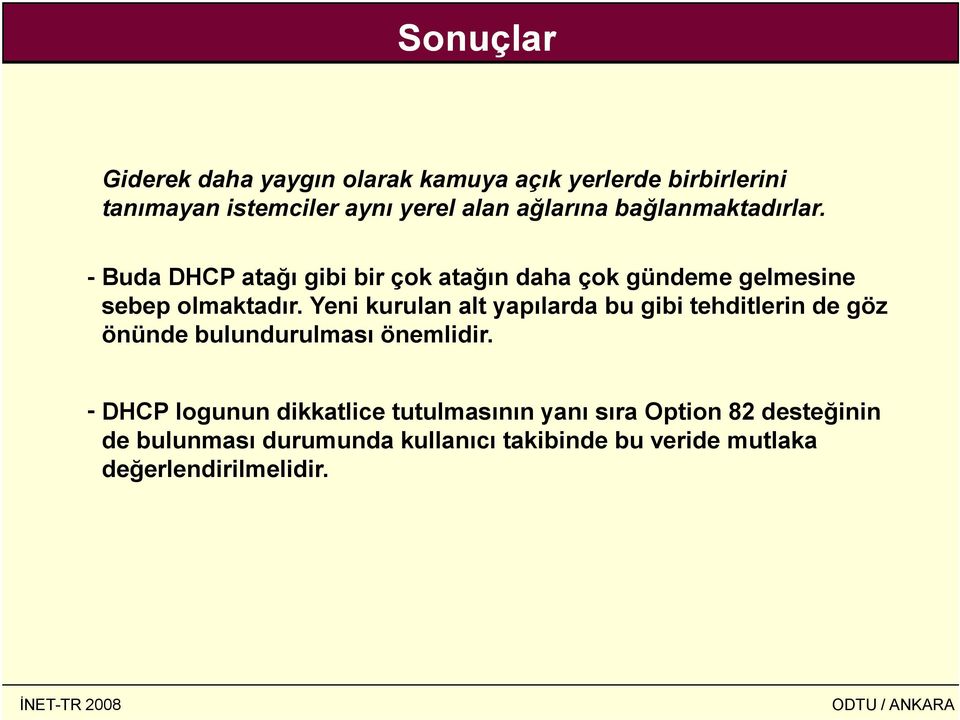 Sonuçlar

Giderek daha yaygın olarak kamuya açık yerlerde birbirlerini tanımayan istemciler aynı yerel alan ağlarına bağlanmaktadırlar.

- Buda DHCP atağı gibi bir çok atağın daha çok gündeme gelmesine sebep olmaktadır. Yeni kurulan alt yapılarda bu gibi tehditlerin de göz önünde bulundurulması önemlidir.

- DHCP logunun dikkatlice tutulmasının yanı sıra Option 82 desteğinin de bulunması durumunda kullanıcı takibinde bu veride mutlaka değerlendirilmelidir.

İNET-TR 2008

ODTU / ANKARA